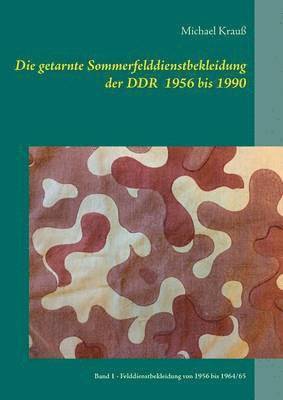 Michael Krauß

Die getarnte Sommerfelddienstbekleidung der DDR 1956 bis 1990

Band 1 - Felddienstbekleidung von 1956 bis 1964/65